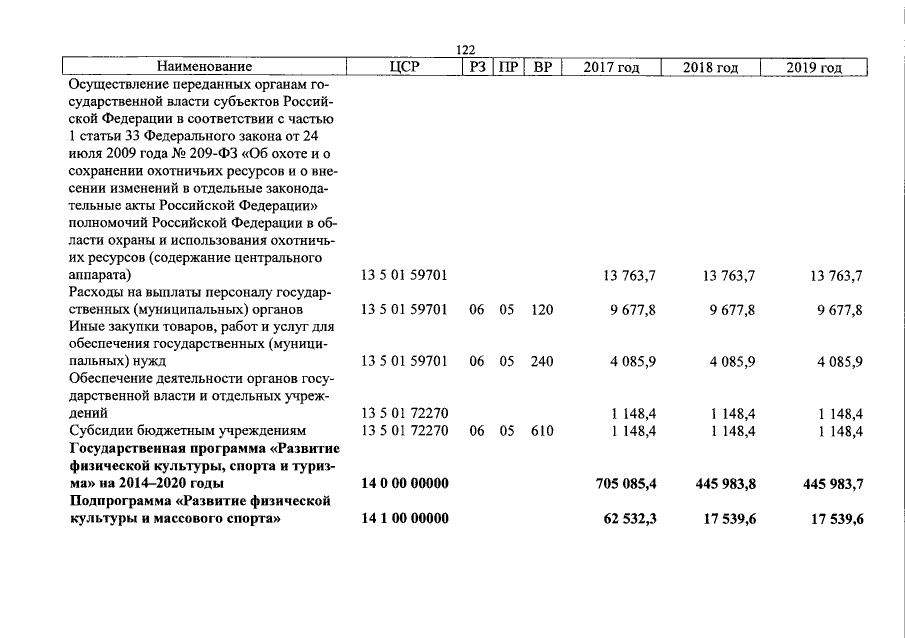 122

| Наименование | ЦСР | РЗ | ПР | ВР | 2017 год | 2018 год | 2019 год |
|---|---|---|---|---|---|---|---|
| Осуществление переданных органам государственной власти субъектов Российской Федерации в соответствии с частью 1 статьи 33 Федерального закона от 24 июля 2009 года № 209-ФЗ «Об охоте и о сохранении охотничьих ресурсов и о внесении изменений в отдельные законодательные акты Российской Федерации» полномочий Российской Федерации в области охраны и использования охотничьих ресурсов (содержание центрального аппарата) | 13 5 01 59701 | | | | 13 763,7 | 13 763,7 | 13 763,7 |
| Расходы на выплаты персоналу государственных (муниципальных) органов | 13 5 01 59701 | 06 | 05 | 120 | 9 677,8 | 9 677,8 | 9 677,8 |
| Иные закупки товаров, работ и услуг для обеспечения государственных (муниципальных) нужд | 13 5 01 59701 | 06 | 05 | 240 | 4 085,9 | 4 085,9 | 4 085,9 |
| Обеспечение деятельности органов государственной власти и отдельных учреждений | 13 5 01 72270 | | | | 1 148,4 | 1 148,4 | 1 148,4 |
| Субсидии бюджетным учреждениям | 13 5 01 72270 | 06 | 05 | 610 | 1 148,4 | 1 148,4 | 1 148,4 |
| Государственная программа «Развитие физической культуры, спорта и туризма» на 2014–2020 годы | 14 0 00 00000 | | | | 705 085,4 | 445 983,8 | 445 983,7 |
| Подпрограмма «Развитие физической культуры и массового спорта» | 14 1 00 00000 | | | | 62 532,3 | 17 539,6 | 17 539,6 |